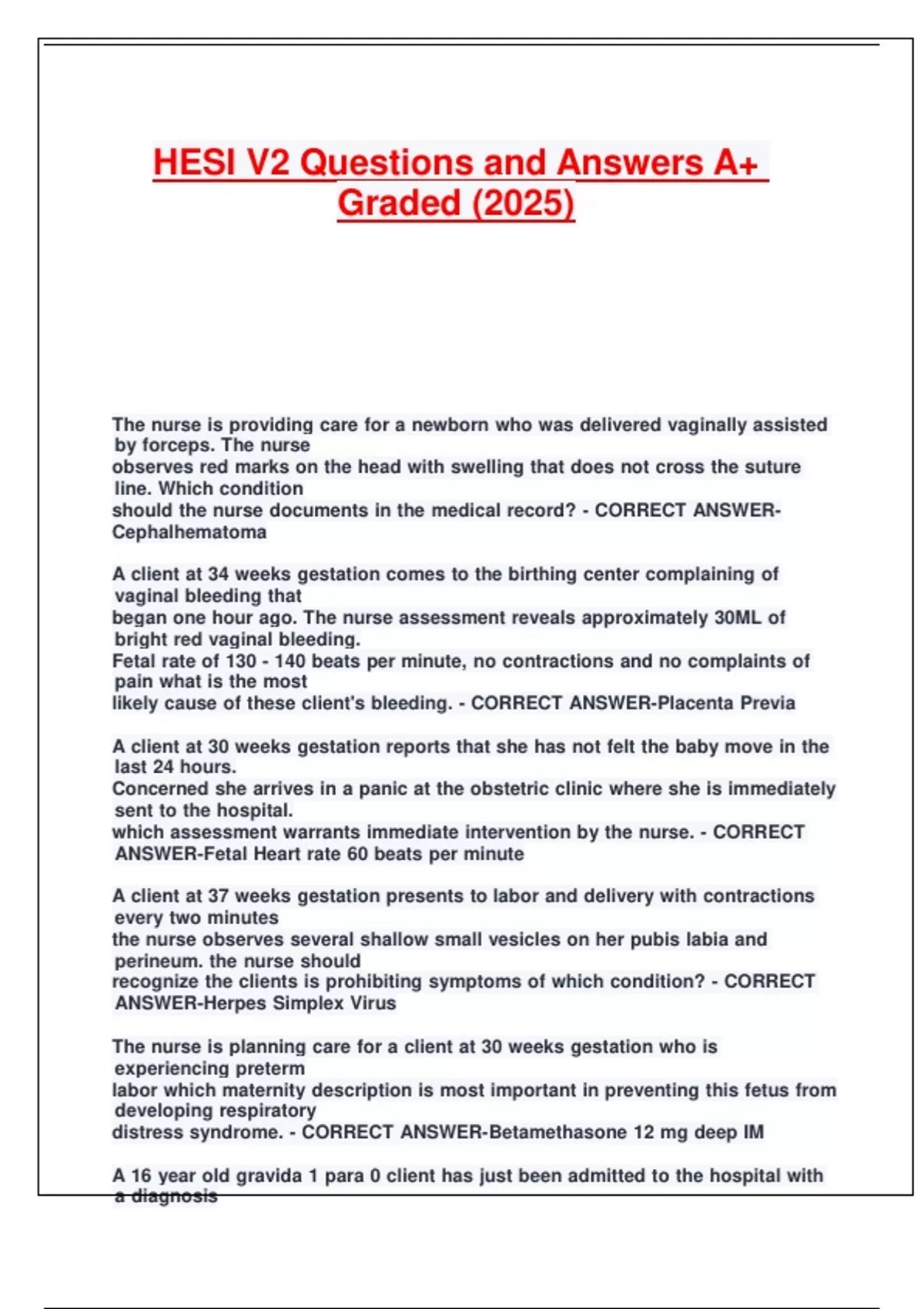 HESI V2 Questions and Answers A+ Graded (2025)

The nurse is providing care for a newborn who was delivered vaginally assisted by forceps. The nurse observes red marks on the head with swelling that does not cross the suture line. Which condition should the nurse documents in the medical record? - CORRECT ANSWER-Cephalhematoma

A client at 34 weeks gestation comes to the birthing center complaining of vaginal bleeding that began one hour ago. The nurse assessment reveals approximately 30ML of bright red vaginal bleeding. Fetal rate of 130 - 140 beats per minute, no contractions and no complaints of pain what is the most likely cause of these client's bleeding. - CORRECT ANSWER-Placenta Previa

A client at 30 weeks gestation reports that she has not felt the baby move in the last 24 hours. Concerned she arrives in a panic at the obstetric clinic where she is immediately sent to the hospital. which assessment warrants immediate intervention by the nurse. - CORRECT ANSWER-Fetal Heart rate 60 beats per minute

A client at 37 weeks gestation presents to labor and delivery with contractions every two minutes the nurse observes several shallow small vesicles on her pubis labia and perineum. the nurse should recognize the clients is prohibiting symptoms of which condition? - CORRECT ANSWER-Herpes Simplex Virus

The nurse is planning care for a client at 30 weeks gestation who is experiencing preterm labor which maternity description is most important in preventing this fetus from developing respiratory distress syndrome. - CORRECT ANSWER-Betamethasone 12 mg deep IM

A 16 year old gravida 1 para 0 client has just been admitted to the hospital with a diagnosis